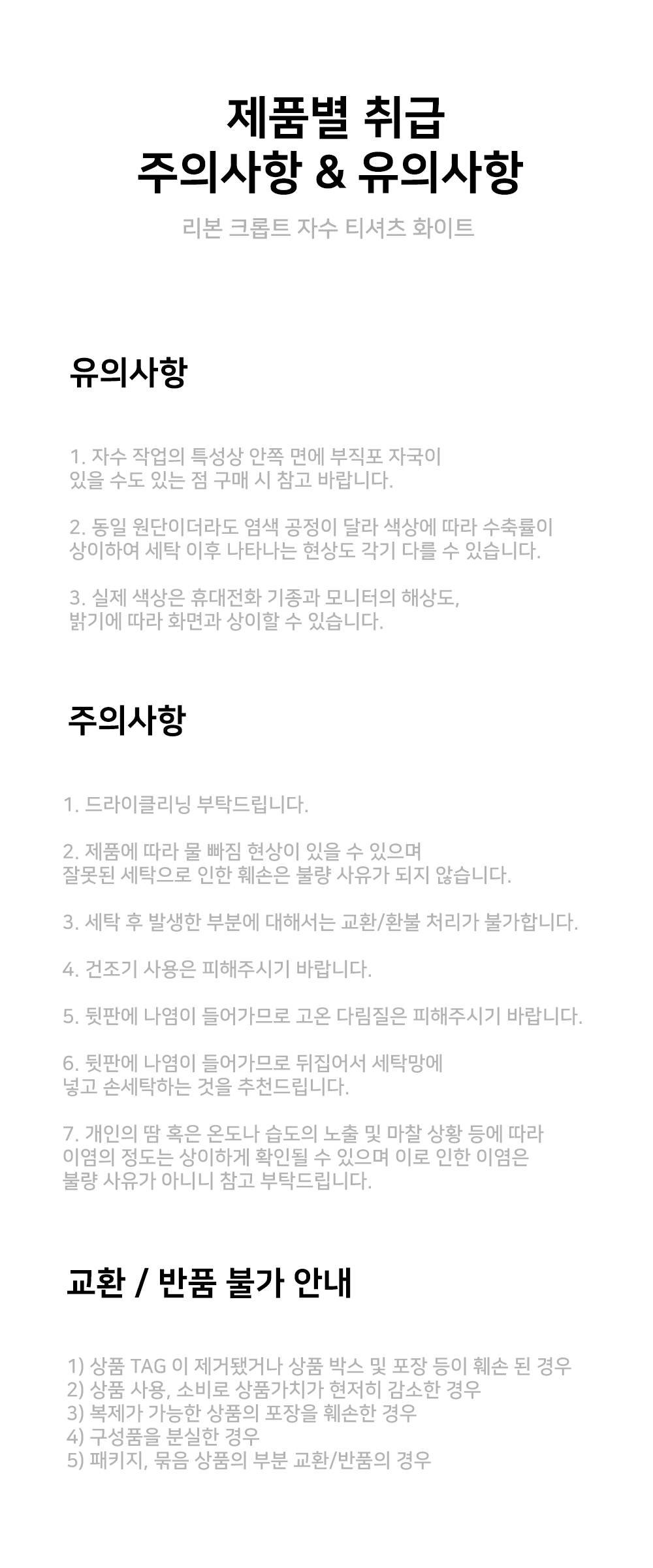 제품별 취급
주의사항 & 유의사항

리본 크롭트 자수 티셔츠 화이트

유의사항

1. 자수 작업의 특성상 안쪽 면에 부직포 자국이 있을 수도 있는 점 구매 시 참고 바랍니다.

2. 동일 원단이더라도 염색 공정이 달라 색상에 따라 수축률이 상이하여 세탁 이후 나타나는 현상도 각기 다를 수 있습니다.

3. 실제 색상은 휴대전화 기종과 모니터의 해상도, 밝기에 따라 화면과 상이할 수 있습니다.

주의사항

1. 드라이클리닝 부탁드립니다.

2. 제품에 따라 물 빠짐 현상이 있을 수 있으며 잘못된 세탁으로 인한 훼손은 불량 사유가 되지 않습니다.

3. 세탁 후 발생한 부분에 대해서는 교환/환불 처리가 불가합니다.

4. 건조기 사용은 피해주시기 바랍니다.

5. 뒷판에 나염이 들어가므로 고온 다림질은 피해주시기 바랍니다.

6. 뒷판에 나염이 들어가므로 뒤집어서 세탁망에 넣고 손세탁하는 것을 추천드립니다.

7. 개인의 땀 혹은 온도나 습도의 노출 및 마찰 상황 등에 따라 이염의 정도는 상이하게 확인될 수 있으며 이로 인한 이염은 불량 사유가 아니니 참고 부탁드립니다.

교환 / 반품 불가 안내

1) 상품 TAG 이 제거됐거나 상품 박스 및 포장 등이 훼손 된 경우
2) 상품 사용, 소비로 상품가치가 현저히 감소한 경우
3) 복제가 가능한 상품의 포장을 훼손한 경우
4) 구성품을 분실한 경우
5) 패키지, 묶음 상품의 부분 교환/반품의 경우